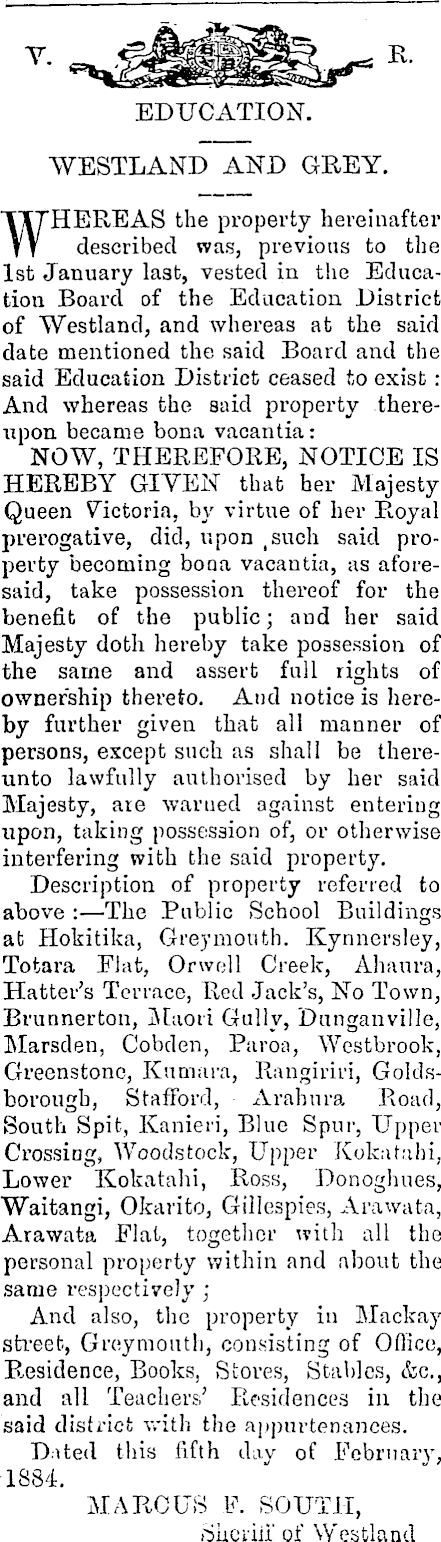 V. R.

EDUCATION.

WESTLAND AND GREY.

WHEREAS the property hereinafter described was, previous to the 1st January last, vested in the Education Board of the Education District of Westland, and whereas at the said date mentioned the said Board and the said Education District ceased to exist: And whereas the said property thereupon became bona vacantia:

NOW, THEREFORE, NOTICE IS HEREBY GIVEN that her Majesty Queen Victoria, by virtue of her Royal prerogative, did, upon such said property becoming bona vacantia, as aforesaid, take possession thereof for the benefit of the public; and her said Majesty doth hereby take possession of the same and assert full rights of ownership thereto. And notice is hereby further given that all manner of persons, except such as shall be thereunto lawfully authorised by her said Majesty, are warned against entering upon, taking possession of, or otherwise interfering with the said property.

Description of property referred to above:—The Public School Buildings at Hokitika, Greymouth. Kynnersley, Totara Flat, Orwell Creek, Ahaura, Hatter's Terrace, Red Jack's, No Town, Brunnerton, Maori Gully, Dunganville, Marsden, Cobden, Paroa, Westbrook, Greenstone, Kumara, Rangiriri, Goldsborough, Stafford, Arahura Road, South Spit, Kanieri, Blue Spur, Upper Crossing, Woodstock, Upper Kokatahi, Lower Kokatahi, Ross, Donoghues, Waitangi, Okarito, Gillespies, Arawata, Arawata Flat, together with all the personal property within and about the same respectively;

And also, the property in Mackay street, Greymouth, consisting of Office, Residence, Books, Stores, Stables, &c., and all Teachers' Residences in the said district with the appurtenances.

Dated this fifth day of February, 1884.

MARCUS F. SOUTH,
Sheriff of Westland